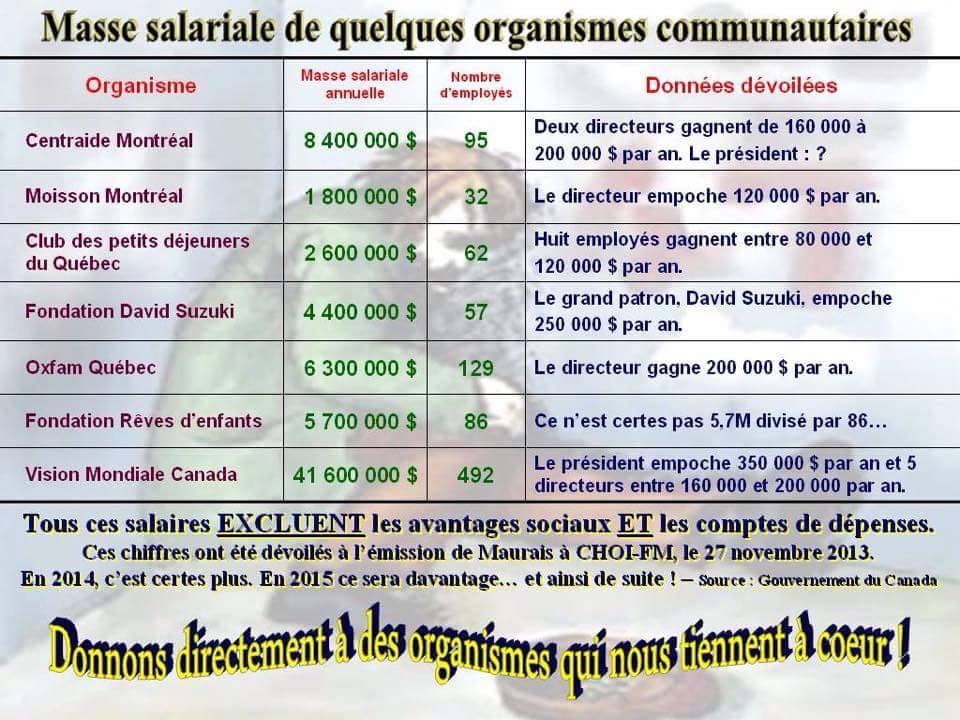 Masse salariale de quelques organismes communautaires

| Organisme | Masse salariale annuelle | Nombre d'employés | Données dévoilées |
|---|---|---|---|
| Centraide Montréal | 8 400 000 $ | 95 | Deux directeurs gagnent de 160 000 à 200 000 $ par an. Le président : ? |
| Moisson Montréal | 1 800 000 $ | 32 | Le directeur empoche 120 000 $ par an. |
| Club des petits déjeuners du Québec | 2 600 000 $ | 62 | Huit employés gagnent entre 80 000 et 120 000 $ par an. |
| Fondation David Suzuki | 4 400 000 $ | 57 | Le grand patron, David Suzuki, empoche 250 000 $ par an. |
| Oxfam Québec | 6 300 000 $ | 129 | Le directeur gagne 200 000 $ par an. |
| Fondation Rêves d'enfants | 5 700 000 $ | 86 | Ce n'est certes pas 5,7M divisé par 86… |
| Vision Mondiale Canada | 41 600 000 $ | 492 | Le président empoche 350 000 $ par an et 5 directeurs entre 160 000 et 200 000 par an. |

Tous ces salaires EXCLUENT les avantages sociaux ET les comptes de dépenses.
Ces chiffres ont été dévoilés à l'émission de Maurais à CHOI-FM, le 27 novembre 2013.
En 2014, c'est certes plus. En 2015 ce sera davantage… et ainsi de suite ! – Source : Gouvernement du Canada

Donnons directement à des organismes qui nous tiennent à coeur !